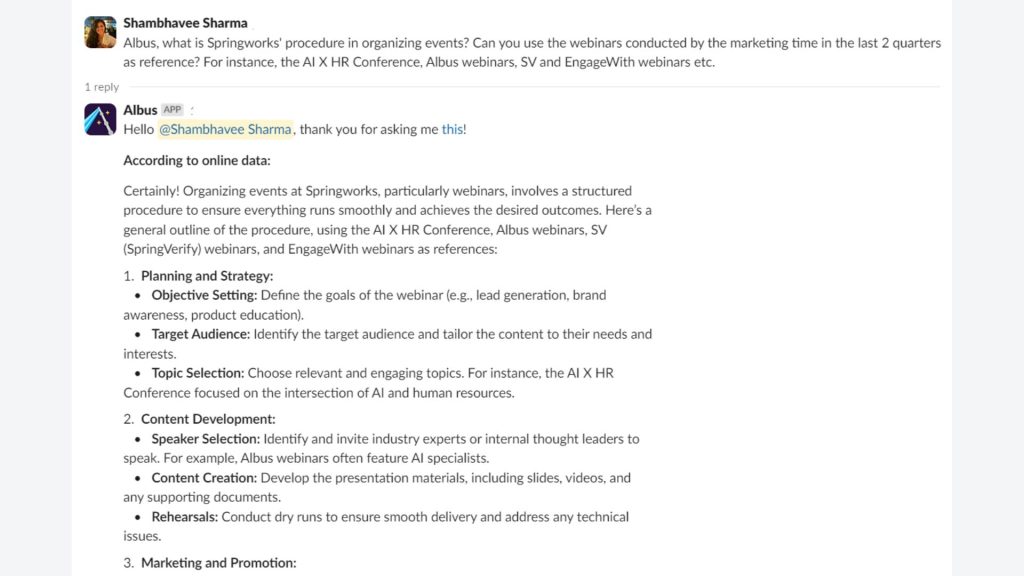 Shambhavee Sharma
Albus, what is Springworks' procedure in organizing events? Can you use the webinars conducted by the marketing time in the last 2 quarters as reference? For instance, the AI X HR Conference, Albus webinars, SV and EngageWith webinars etc.

1 reply

Albus APP
Hello @Shambhavee Sharma, thank you for asking me this!

According to online data:

Certainly! Organizing events at Springworks, particularly webinars, involves a structured procedure to ensure everything runs smoothly and achieves the desired outcomes. Here's a general outline of the procedure, using the AI X HR Conference, Albus webinars, SV (SpringVerify) webinars, and EngageWith webinars as references:

1. Planning and Strategy:
• Objective Setting: Define the goals of the webinar (e.g., lead generation, brand awareness, product education).
• Target Audience: Identify the target audience and tailor the content to their needs and interests.
• Topic Selection: Choose relevant and engaging topics. For instance, the AI X HR Conference focused on the intersection of AI and human resources.

2. Content Development:
• Speaker Selection: Identify and invite industry experts or internal thought leaders to speak. For example, Albus webinars often feature AI specialists.
• Content Creation: Develop the presentation materials, including slides, videos, and any supporting documents.
• Rehearsals: Conduct dry runs to ensure smooth delivery and address any technical issues.

3. Marketing and Promotion: